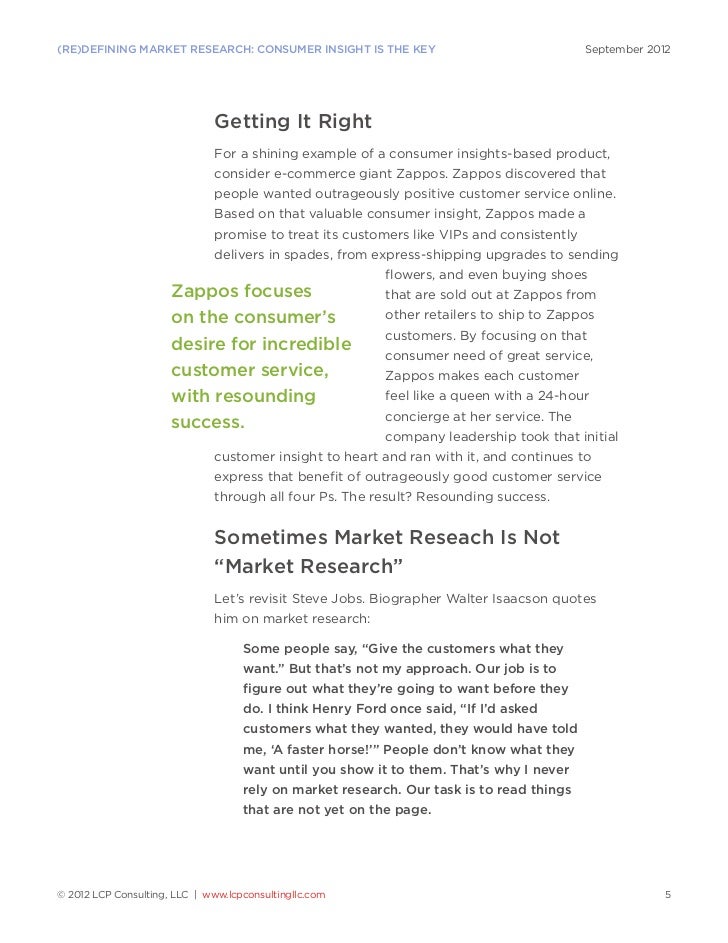 (RE)DEFINING MARKET RESEARCH: CONSUMER INSIGHT IS THE KEY September 2012

Getting It Right

For a shining example of a consumer insights-based product, consider e-commerce giant Zappos. Zappos discovered that people wanted outrageously positive customer service online. Based on that valuable consumer insight, Zappos made a promise to treat its customers like VIPs and consistently delivers in spades, from express-shipping upgrades to sending flowers, and even buying shoes that are sold out at Zappos from other retailers to ship to Zappos customers. By focusing on that consumer need of great service, Zappos makes each customer feel like a queen with a 24-hour concierge at her service. The company leadership took that initial customer insight to heart and ran with it, and continues to express that benefit of outrageously good customer service through all four Ps. The result? Resounding success.

Zappos focuses on the consumer's desire for incredible customer service, with resounding success.

Sometimes Market Reseach Is Not "Market Research"

Let's revisit Steve Jobs. Biographer Walter Isaacson quotes him on market research:

Some people say, "Give the customers what they want." But that's not my approach. Our job is to figure out what they're going to want before they do. I think Henry Ford once said, "If I'd asked customers what they wanted, they would have told me, 'A faster horse!'" People don't know what they want until you show it to them. That's why I never rely on market research. Our task is to read things that are not yet on the page.

© 2012 LCP Consulting, LLC | www.lcpconsultingllc.com 5